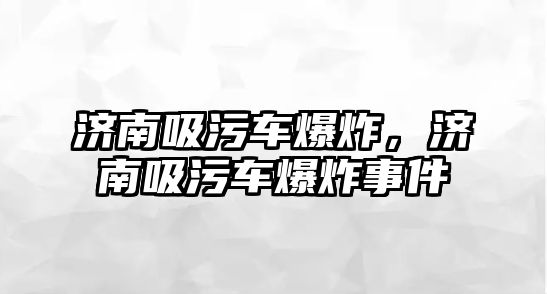 济南吸污车爆炸，济南吸污车爆炸事件